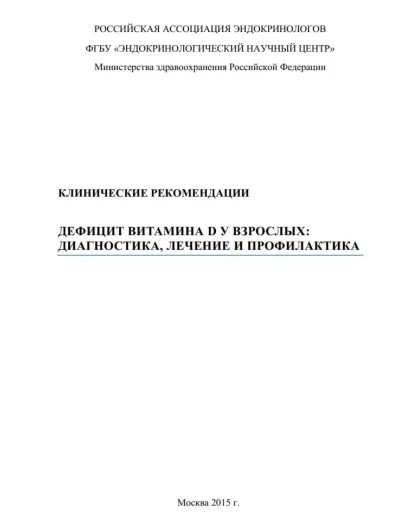 РОССИЙСКАЯ АССОЦИАЦИЯ ЭНДОКРИНОЛОГОВ

ФГБУ «ЭНДОКРИНОЛОГИЧЕСКИЙ НАУЧНЫЙ ЦЕНТР»

Министерства здравоохранения Российской Федерации

КЛИНИЧЕСКИЕ РЕКОМЕНДАЦИИ

ДЕФИЦИТ ВИТАМИНА D У ВЗРОСЛЫХ: ДИАГНОСТИКА, ЛЕЧЕНИЕ И ПРОФИЛАКТИКА

Москва 2015 г.